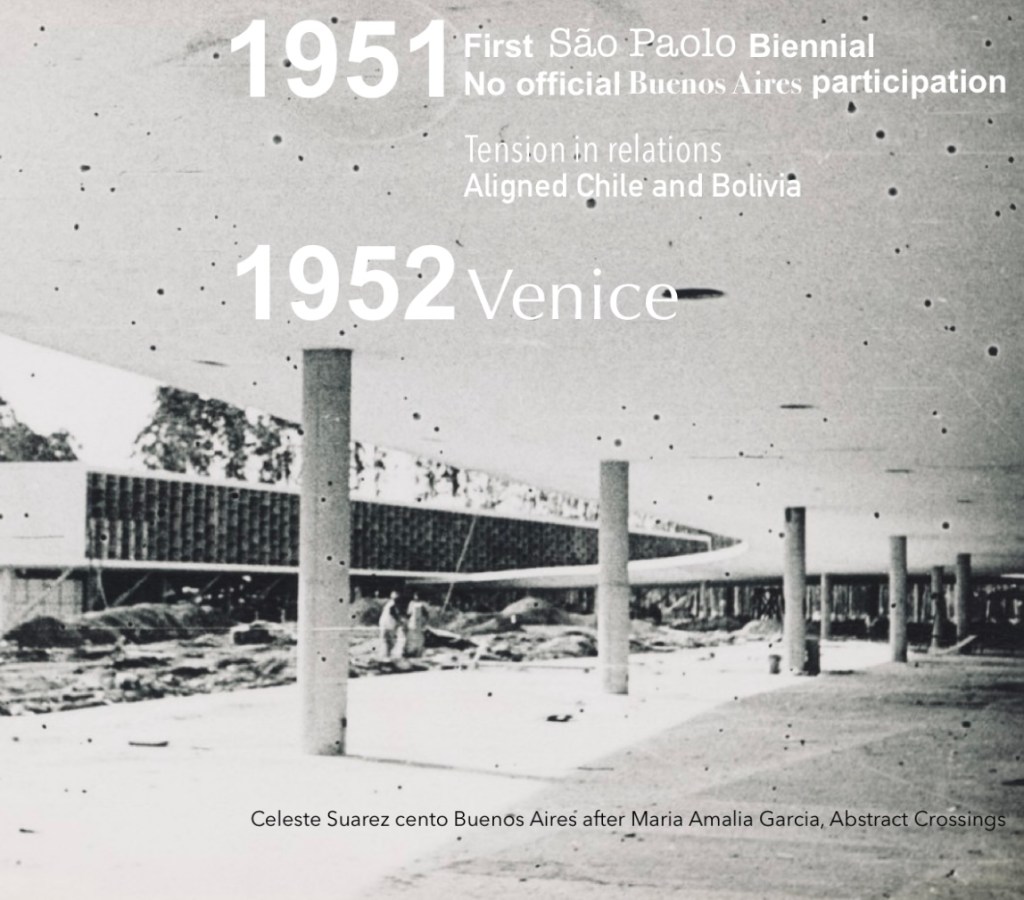 1951 First São Paolo Biennial
No official Buenos Aires participation

Tension in relations
Aligned Chile and Bolivia

1952 Venice

Celeste Suarez cento Buenos Aires after Maria Amalia Garcia, Abstract Crossings